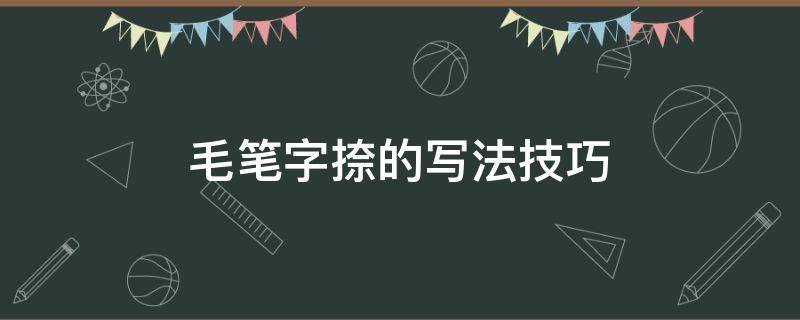 毛笔字捺的写法技巧